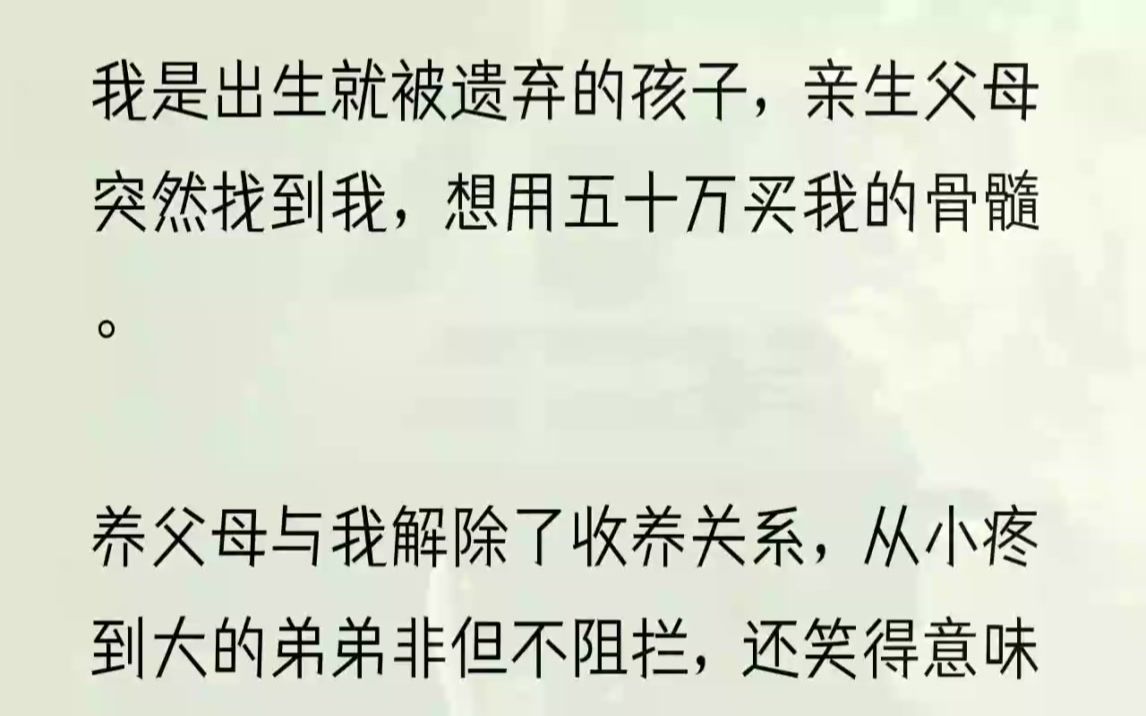 我是出生就被遗弃的孩子，亲生父母突然找到我，想用五十万买我的骨髓。

养父母与我解除了收养关系，从小疼到大的弟弟非但不阻拦，还笑得意味